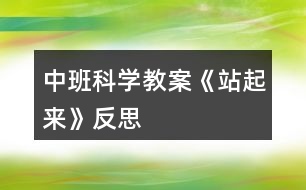 中班科学教案《站起来》反思